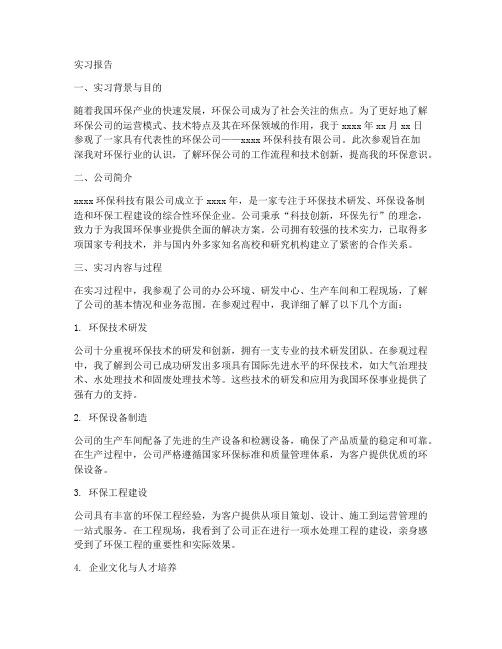 实习报告

一、实习背景与目的

随着我国环保产业的快速发展，环保公司成为了社会关注的焦点。为了更好地了解环保公司的运营模式、技术特点及其在环保领域的作用，我于 xxxx 年 xx 月 xx 日参观了一家具有代表性的环保公司——xxxx 环保科技有限公司。此次参观旨在加深我对环保行业的认识，了解环保公司的工作流程和技术创新，提高我的环保意识。

二、公司简介

xxxx 环保科技有限公司成立于 xxxx 年，是一家专注于环保技术研发、环保设备制造和环保工程建设的综合性环保企业。公司秉承“科技创新，环保先行”的理念，致力于为我国环保事业提供全面的解决方案。公司拥有较强的技术实力，已取得多项国家专利技术，并与国内外多家知名高校和研究机构建立了紧密的合作关系。

三、实习内容与过程

在实习过程中，我参观了公司的办公环境、研发中心、生产车间和工程现场，了解了公司的基本情况和业务范围。在参观过程中，我详细了解了以下几个方面：

1. 环保技术研发

公司十分重视环保技术的研发和创新，拥有一支专业的技术研发团队。在参观过程中，我了解到公司已成功研发出多项具有国际先进水平的环保技术，如大气治理技术、水处理技术和固废处理技术等。这些技术的研发和应用为我国环保事业提供了强有力的支持。

2. 环保设备制造

公司的生产车间配备了先进的生产设备和检测设备，确保了产品质量的稳定和可靠。在生产过程中，公司严格遵循国家环保标准和质量管理体系，为客户提供优质的环保设备。

3. 环保工程建设

公司具有丰富的环保工程经验，为客户提供从项目策划、设计、施工到运营管理的一站式服务。在工程现场，我看到了公司正在进行一项水处理工程的建设，亲身感受到了环保工程的重要性和实际效果。

4. 企业文化与人才培养